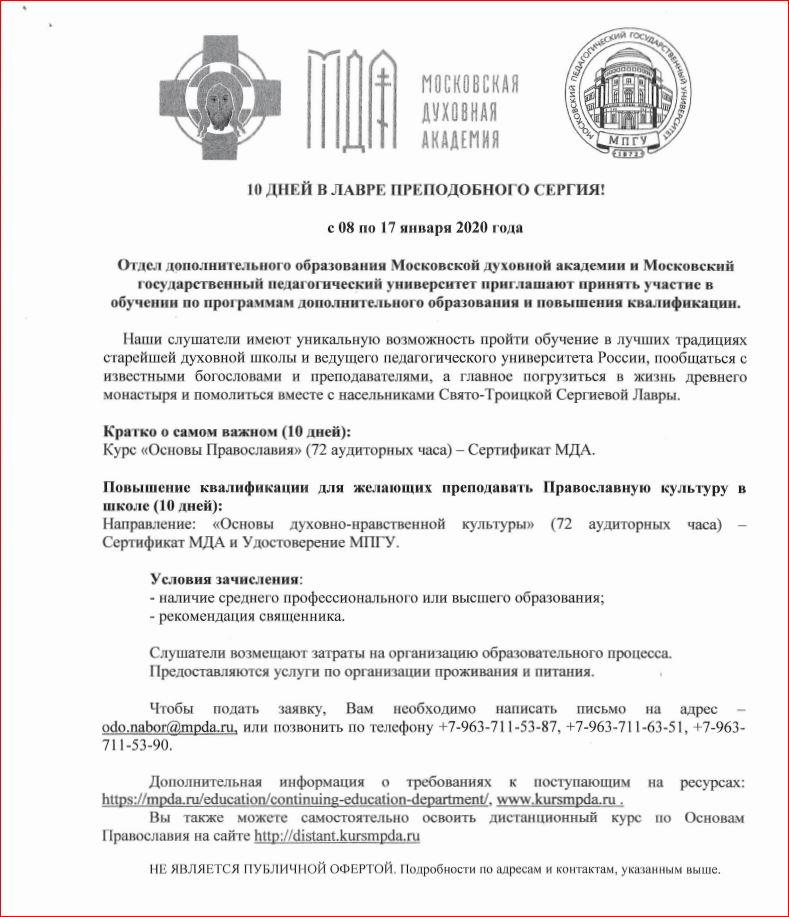 МДА МОСКОВСКАЯ ДУХОВНАЯ АКАДЕМИЯ

МОСКОВСКИЙ ПЕДАГОГИЧЕСКИЙ ГОСУДАРСТВЕННЫЙ УНИВЕРСИТЕТ МПГУ 1872

10 ДНЕЙ В ЛАВРЕ ПРЕПОДОБНОГО СЕРГИЯ!

с 08 по 17 января 2020 года

Отдел дополнительного образования Московской духовной академии и Московский государственный педагогический университет приглашают принять участие в обучении по программам дополнительного образования и повышения квалификации.

Наши слушатели имеют уникальную возможность пройти обучение в лучших традициях старейшей духовной школы и ведущего педагогического университета России, пообщаться с известными богословами и преподавателями, а главное погрузиться в жизнь древнего монастыря и помолиться вместе с насельниками Свято-Троицкой Сергиевой Лавры.

Кратко о самом важном (10 дней):
Курс «Основы Православия» (72 аудиторных часа) – Сертификат МДА.

Повышение квалификации для желающих преподавать Православную культуру в школе (10 дней):
Направление: «Основы духовно-нравственной культуры» (72 аудиторных часа) – Сертификат МДА и Удостоверение МПГУ.

Условия зачисления:
- наличие среднего профессионального или высшего образования;
- рекомендация священника.

Слушатели возмещают затраты на организацию образовательного процесса.
Предоставляются услуги по организации проживания и питания.

Чтобы подать заявку, Вам необходимо написать письмо на адрес – odo.nabor@mpda.ru, или позвонить по телефону +7-963-711-53-87, +7-963-711-63-51, +7-963-711-53-90.

Дополнительная информация о требованиях к поступающим на ресурсах: https://mpda.ru/education/continuing-education-department/, www.kursmpda.ru .
Вы также можете самостоятельно освоить дистанционный курс по Основам Православия на сайте http://distant.kursmpda.ru

НЕ ЯВЛЯЕТСЯ ПУБЛИЧНОЙ ОФЕРТОЙ. Подробности по адресам и контактам, указанным выше.